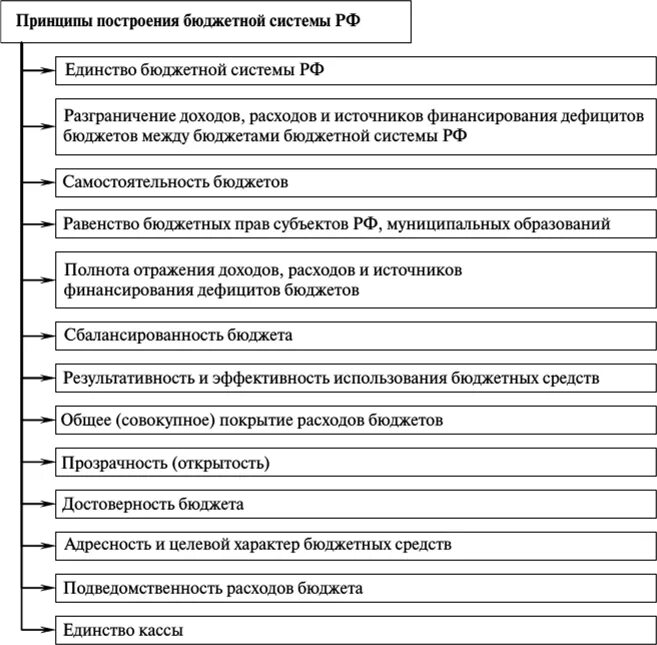 Принципы построения бюджетной системы РФ

Единство бюджетной системы РФ

Разграничение доходов, расходов и источников финансирования дефицитов бюджетов между бюджетами бюджетной системы РФ

Самостоятельность бюджетов

Равенство бюджетных прав субъектов РФ, муниципальных образований

Полнота отражения доходов, расходов и источников финансирования дефицитов бюджетов

Сбалансированность бюджета

Результативность и эффективность использования бюджетных средств

Общее (совокупное) покрытие расходов бюджетов

Прозрачность (открытость)

Достоверность бюджета

Адресность и целевой характер бюджетных средств

Подведомственность расходов бюджета

Единство кассы